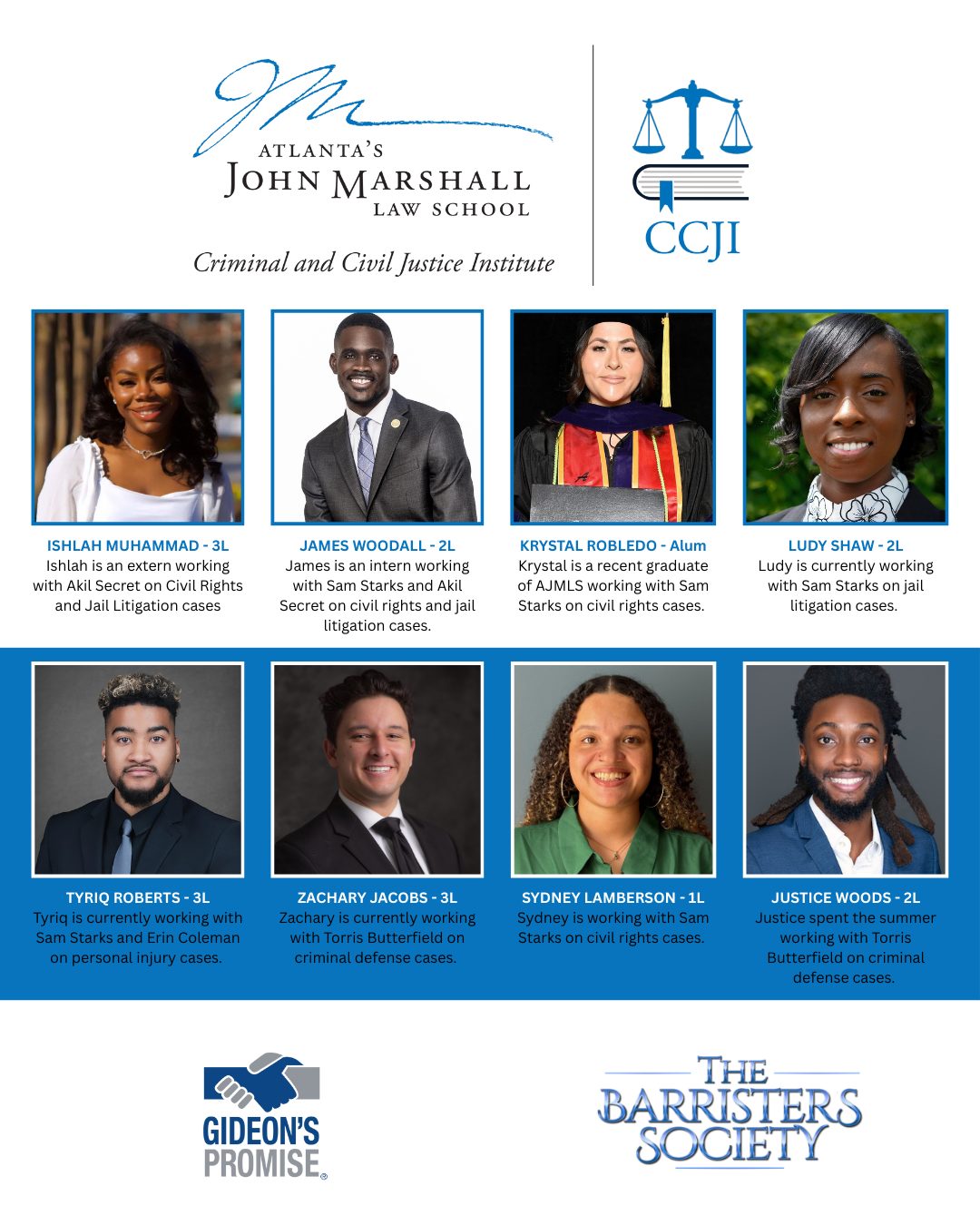 ATLANTA'S
JOHN MARSHALL
LAW SCHOOL

Criminal and Civil Justice Institute

CCJI

ISHLAH MUHAMMAD - 3L
Ishlah is an extern working with Akil Secret on Civil Rights and Jail Litigation cases

JAMES WOODALL - 2L
James is an intern working with Sam Starks and Akil Secret on civil rights and jail litigation cases.

KRYSTAL ROBLEDO - Alum
Krystal is a recent graduate of AJMLS working with Sam Starks on civil rights cases.

LUDY SHAW - 2L
Ludy is currently working with Sam Starks on jail litigation cases.

TYRIQ ROBERTS - 3L
Tyriq is currently working with Sam Starks and Erin Coleman on personal injury cases.

ZACHARY JACOBS - 3L
Zachary is currently working with Torris Butterfield on criminal defense cases.

SYDNEY LAMBERSON - 1L
Sydney is working with Sam Starks on civil rights cases.

JUSTICE WOODS - 2L
Justice spent the summer working with Torris Butterfield on criminal defense cases.

GIDEON'S PROMISE®

THE BARRISTERS SOCIETY